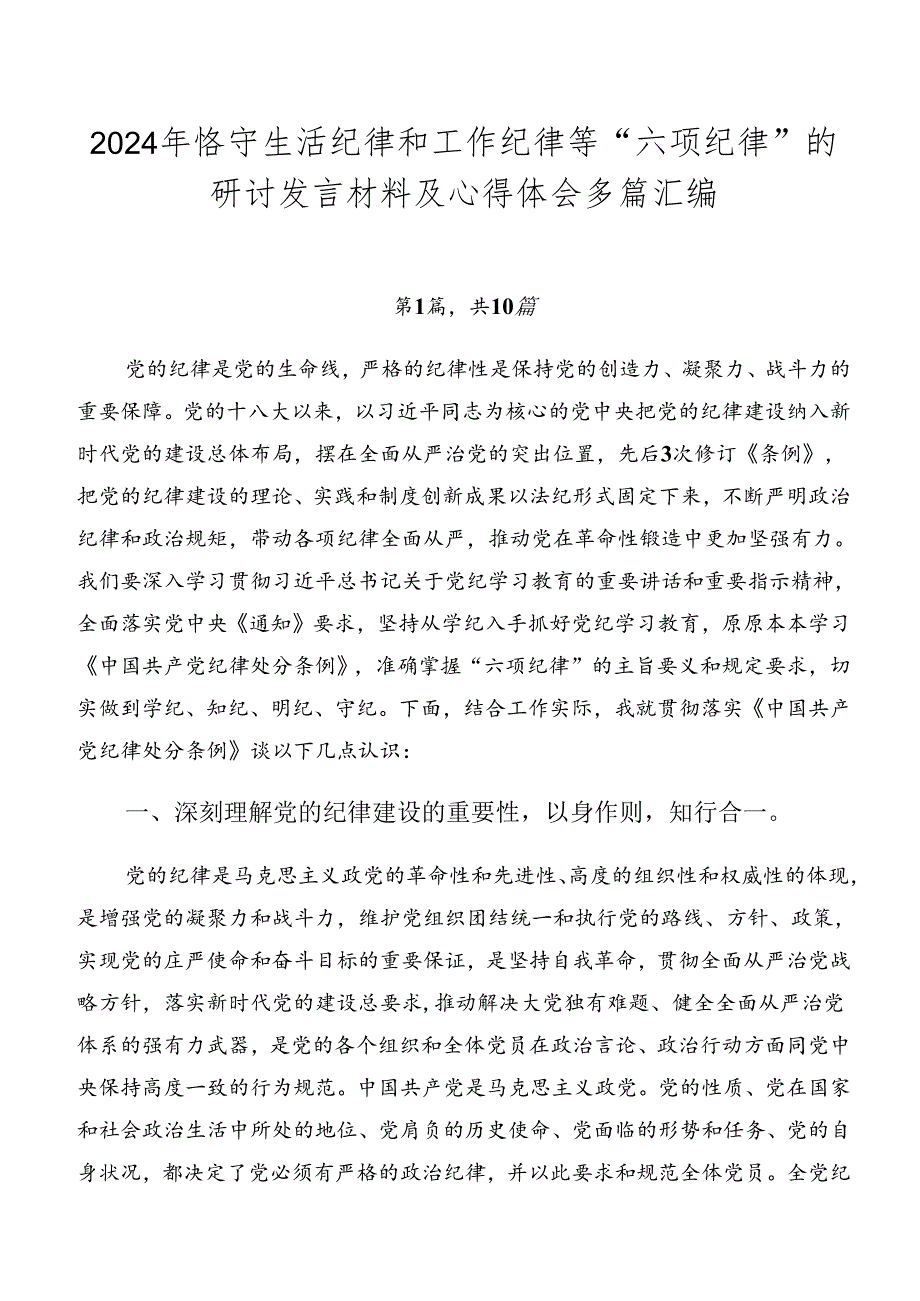 2024年恪守生活纪律和工作纪律等“六项纪律”的研讨发言材料及心得体会多篇汇编

第1篇，共10篇

党的纪律是党的生命线，严格的纪律性是保持党的创造力、凝聚力、战斗力的重要保障。党的十八大以来，以习近平同志为核心的党中央把党的纪律建设纳入新时代党的建设总体布局，摆在全面从严治党的突出位置，先后3次修订《条例》，把党的纪律建设的理论、实践和制度创新成果以法纪形式固定下来，不断严明政治纪律和政治规矩，带动各项纪律全面从严，推动党在革命性锻造中更加坚强有力。我们要深入学习贯彻习近平总书记关于党纪学习教育的重要讲话和重要指示精神，全面落实党中央《通知》要求，坚持从学纪入手抓好党纪学习教育，原原本本学习《中国共产党纪律处分条例》，准确掌握“六项纪律”的主旨要义和规定要求，切实做到学纪、知纪、明纪、守纪。下面，结合工作实际，我就贯彻落实《中国共产党纪律处分条例》谈以下几点认识：

一、深刻理解党的纪律建设的重要性，以身作则，知行合一。

党的纪律是马克思主义政党的革命性和先进性、高度的组织性和权威性的体现，是增强党的凝聚力和战斗力，维护党组织团结统一和执行党的路线、方针、政策，实现党的庄严使命和奋斗目标的重要保证，是坚持自我革命，贯彻全面从严治党战略方针，落实新时代党的建设总要求，推动解决大党独有难题、健全全面从严治党体系的强有力武器，是党的各个组织和全体党员在政治言论、政治行动方面同党中央保持高度一致的行为规范。中国共产党是马克思主义政党。党的性质、党在国家和社会政治生活中所处的地位、党肩负的历史使命、党面临的形势和任务、党的自身状况，都决定了党必须有严格的政治纪律，并以此要求和规范全体党员。全党纪